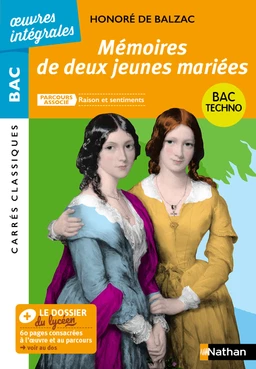 œuvres intégrales

BAC

CARRÉS CLASSIQUES

HONORÉ DE BALZAC

Mémoires de deux jeunes mariées

PARCOURS ASSOCIÉ Raison et sentiments

BAC TECHNO

+ LE DOSSIER du lycéen
60 pages consacrées à l'œuvre et au parcours
→ voir au dos

Nathan